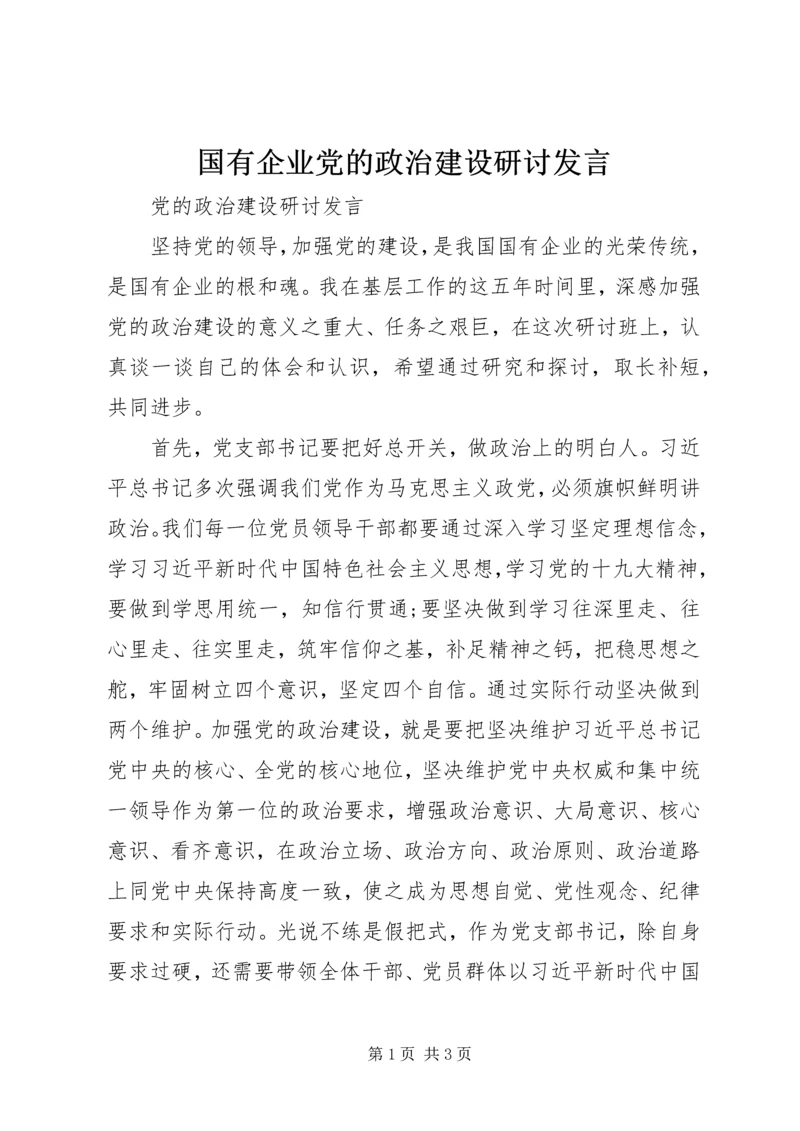 国有企业党的政治建设研讨发言

党的政治建设研讨发言

坚持党的领导，加强党的建设，是我国国有企业的光荣传统，是国有企业的根和魂。我在基层工作的这五年时间里，深感加强党的政治建设的意义之重大、任务之艰巨，在这次研讨班上，认真谈一谈自己的体会和认识，希望通过研究和探讨，取长补短，共同进步。

首先，党支部书记要把好总开关，做政治上的明白人。习近平总书记多次强调我们党作为马克思主义政党，必须旗帜鲜明讲政治。我们每一位党员领导干部都要通过深入学习坚定理想信念，学习习近平新时代中国特色社会主义思想，学习党的十九大精神，要做到学思用统一，知信行贯通；要坚决做到学习往深里走、往心里走、往实里走，筑牢信仰之基，补足精神之钙，把稳思想之舵，牢固树立四个意识，坚定四个自信。通过实际行动坚决做到两个维护。加强党的政治建设，就是要把坚决维护习近平总书记党中央的核心、全党的核心地位，坚决维护党中央权威和集中统一领导作为第一位的政治要求，增强政治意识、大局意识、核心意识、看齐意识，在政治立场、政治方向、政治原则、政治道路上同党中央保持高度一致，使之成为思想自觉、党性观念、纪律要求和实际行动。光说不练是假把式，作为党支部书记，除自身要求过硬，还需要带领全体干部、党员群体以习近平新时代中国

第 1 页 共 3 页